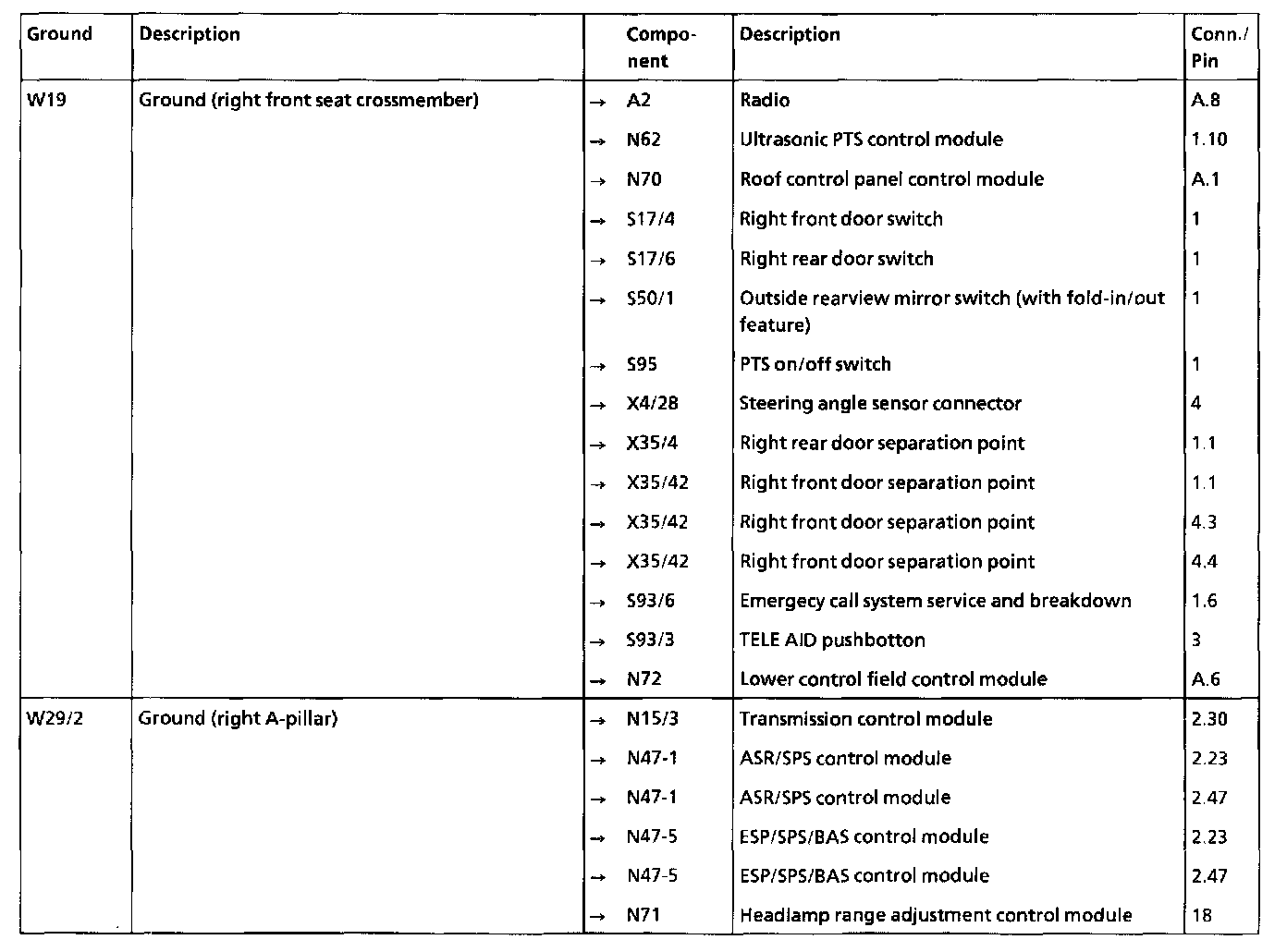 | Ground | Description | | Component | Description | Conn./ Pin |
|---|---|---|---|---|---|
| W19 | Ground (right front seat crossmember) | → | A2 | Radio | A.8 |
| | | → | N62 | Ultrasonic PTS control module | 1.10 |
| | | → | N70 | Roof control panel control module | A.1 |
| | | → | S17/4 | Right front door switch | 1 |
| | | → | S17/6 | Right rear door switch | 1 |
| | | → | S50/1 | Outside rearview mirror switch (with fold-in/out feature) | 1 |
| | | → | S95 | PTS on/off switch | 1 |
| | | → | X4/28 | Steering angle sensor connector | 4 |
| | | → | X35/4 | Right rear door separation point | 1.1 |
| | | → | X35/42 | Right front door separation point | 1.1 |
| | | → | X35/42 | Right front door separation point | 4.3 |
| | | → | X35/42 | Right front door separation point | 4.4 |
| | | → | S93/6 | Emergecy call system service and breakdown | 1.6 |
| | | → | S93/3 | TELE AID pushbotton | 3 |
| | | → | N72 | Lower control field control module | A.6 |
| W29/2 | Ground (right A-pillar) | → | N15/3 | Transmission control module | 2.30 |
| | | → | N47-1 | ASR/SPS control module | 2.23 |
| | | → | N47-1 | ASR/SPS control module | 2.47 |
| | | → | N47-5 | ESP/SPS/BAS control module | 2.23 |
| | | → | N47-5 | ESP/SPS/BAS control module | 2.47 |
| | | → | N71 | Headlamp range adjustment control module | 18 |